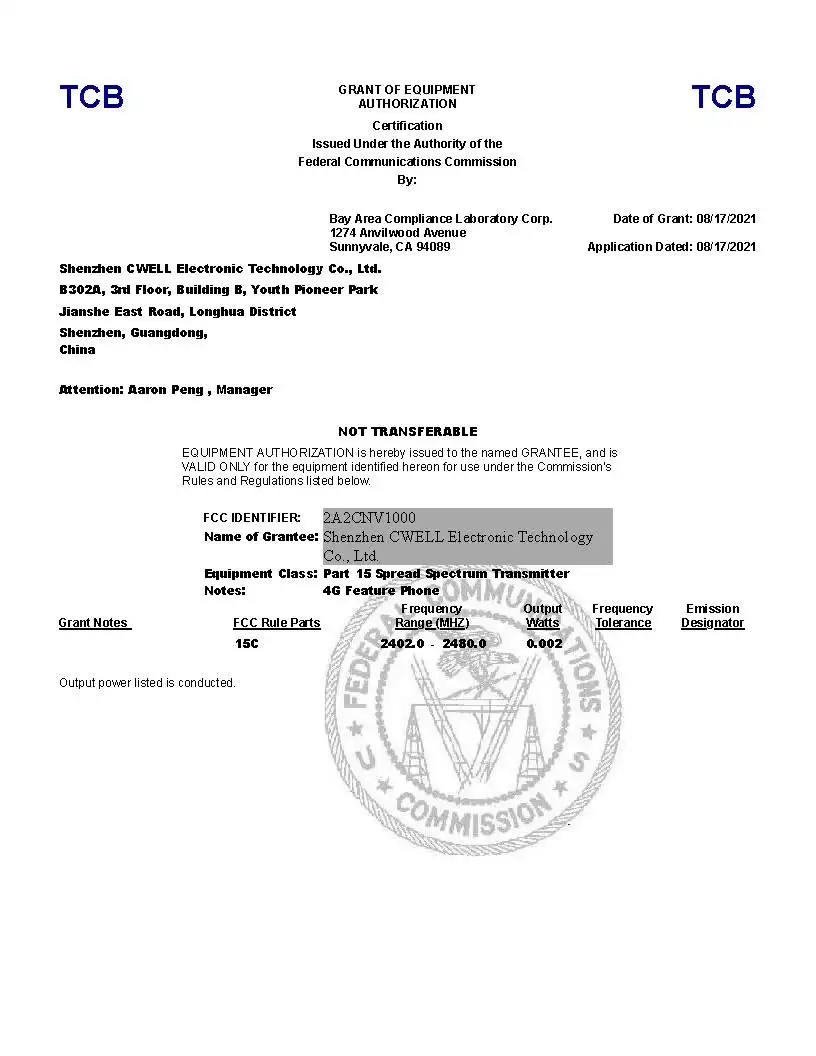 TCB

GRANT OF EQUIPMENT AUTHORIZATION

TCB

Certification
Issued Under the Authority of the
Federal Communications Commission
By:

Bay Area Compliance Laboratory Corp.
1274 Anvilwood Avenue
Sunnyvale, CA 94089

Date of Grant: 08/17/2021

Application Dated: 08/17/2021

Shenzhen CWELL Electronic Technology Co., Ltd.
B302A, 3rd Floor, Building B, Youth Pioneer Park
Jianshe East Road, Longhua District
Shenzhen, Guangdong,
China

Attention: Aaron Peng , Manager

NOT TRANSFERABLE

EQUIPMENT AUTHORIZATION is hereby issued to the named GRANTEE, and is VALID ONLY for the equipment identified hereon for use under the Commission's Rules and Regulations listed below.

FCC IDENTIFIER: 2A2CNV1000
Name of Grantee: Shenzhen CWELL Electronic Technology Co., Ltd.
Equipment Class: Part 15 Spread Spectrum Transmitter
Notes: 4G Feature Phone

| Grant Notes | FCC Rule Parts | Frequency Range (MHZ) | Output Watts | Frequency Tolerance | Emission Designator |
|---|---|---|---|---|---|
| | 15C | 2402.0 - 2480.0 | 0.002 | | |

Output power listed is conducted.

FEDERAL COMMUNICATIONS COMMISSION U S